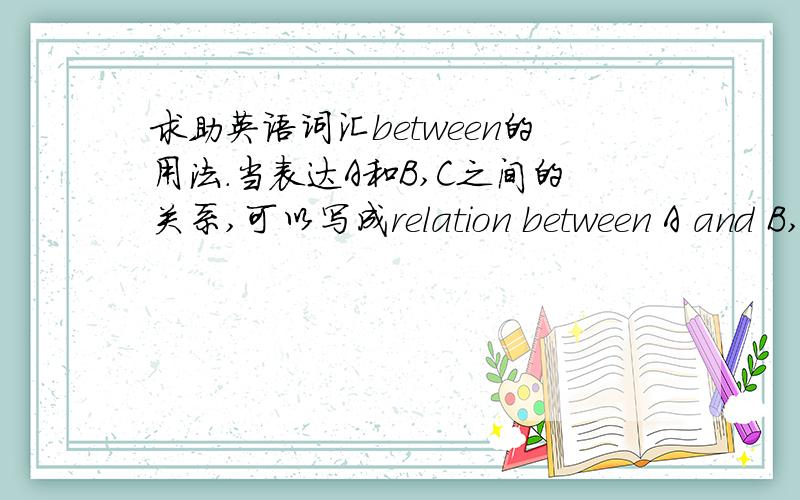 求助英语词汇between的用法.当表达A和B,C之间的关系,可以写成relation between A and B,